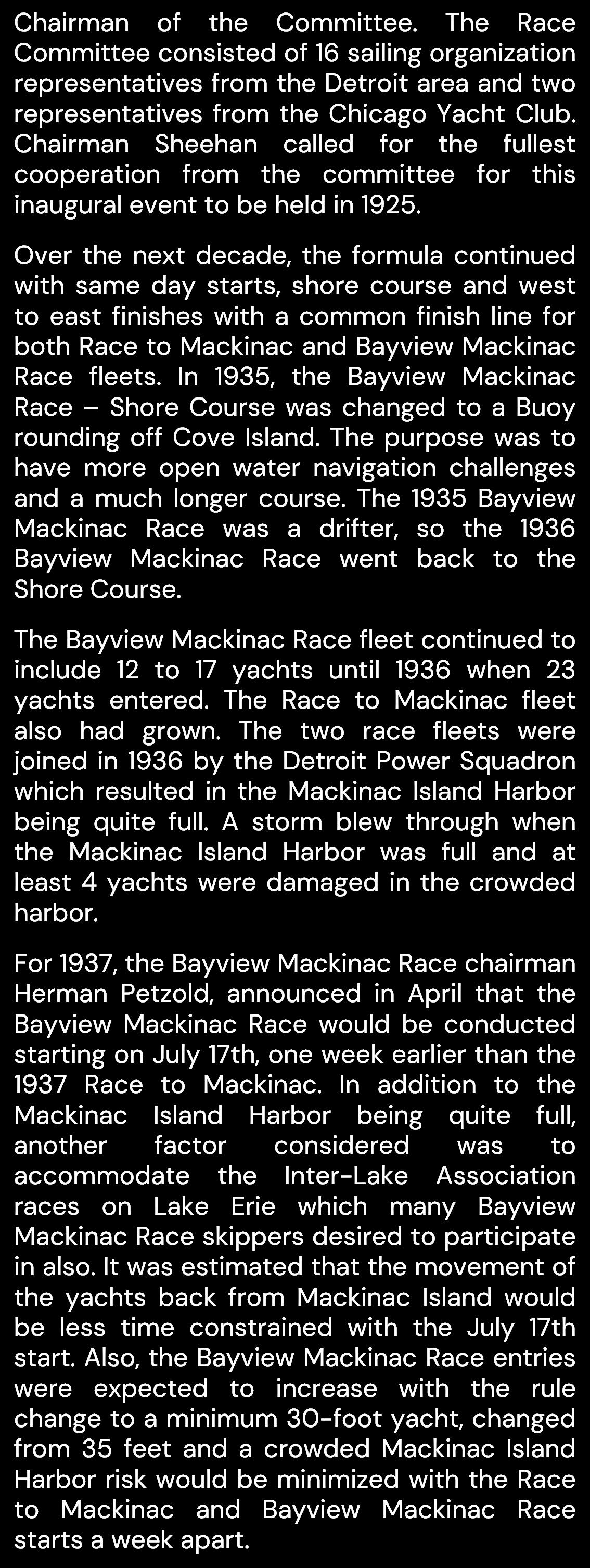 Chairman of the Committee. The Race Committee consisted of 16 sailing organization representatives from the Detroit area and two representatives from the Chicago Yacht Club. Chairman Sheehan called for the fullest cooperation from the committee for this inaugural event to be held in 1925.

Over the next decade, the formula continued with same day starts, shore course and west to east finishes with a common finish line for both Race to Mackinac and Bayview Mackinac Race fleets. In 1935, the Bayview Mackinac Race – Shore Course was changed to a Buoy rounding off Cove Island. The purpose was to have more open water navigation challenges and a much longer course. The 1935 Bayview Mackinac Race was a drifter, so the 1936 Bayview Mackinac Race went back to the Shore Course.

The Bayview Mackinac Race fleet continued to include 12 to 17 yachts until 1936 when 23 yachts entered. The Race to Mackinac fleet also had grown. The two race fleets were joined in 1936 by the Detroit Power Squadron which resulted in the Mackinac Island Harbor being quite full. A storm blew through when the Mackinac Island Harbor was full and at least 4 yachts were damaged in the crowded harbor.

For 1937, the Bayview Mackinac Race chairman Herman Petzold, announced in April that the Bayview Mackinac Race would be conducted starting on July 17th, one week earlier than the 1937 Race to Mackinac. In addition to the Mackinac Island Harbor being quite full, another factor considered was to accommodate the Inter-Lake Association races on Lake Erie which many Bayview Mackinac Race skippers desired to participate in also. It was estimated that the movement of the yachts back from Mackinac Island would be less time constrained with the July 17th start. Also, the Bayview Mackinac Race entries were expected to increase with the rule change to a minimum 30-foot yacht, changed from 35 feet and a crowded Mackinac Island Harbor risk would be minimized with the Race to Mackinac and Bayview Mackinac Race starts a week apart.